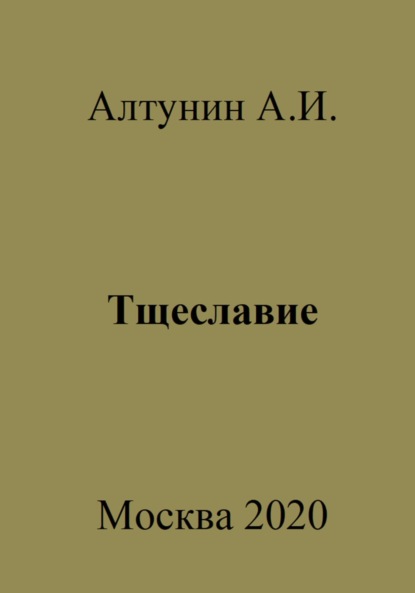 Алтунин А.И.

Тщеславие

Москва 2020